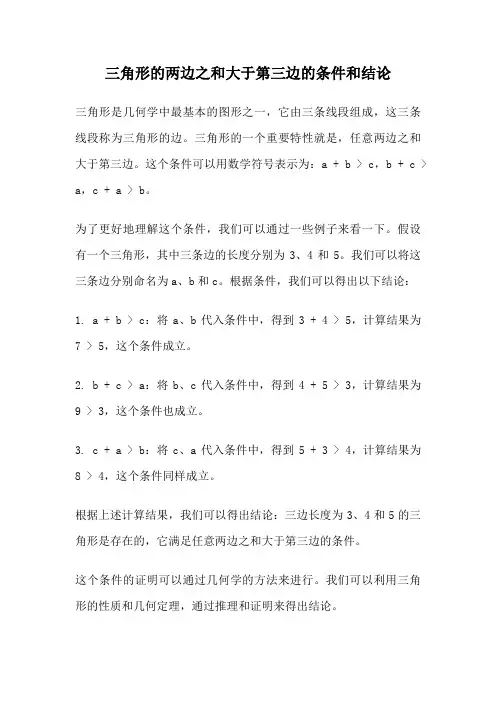 三角形的两边之和大于第三边的条件和结论

三角形是几何学中最基本的图形之一，它由三条线段组成，这三条线段称为三角形的边。三角形的一个重要特性就是，任意两边之和大于第三边。这个条件可以用数学符号表示为：$a + b > c$，$b + c > a$，$c + a > b$。

为了更好地理解这个条件，我们可以通过一些例子来看一下。假设有一个三角形，其中三条边的长度分别为 3、4 和 5。我们可以将这三条边分别命名为 a、b 和 c。根据条件，我们可以得出以下结论：

1. $a + b > c$：将 a、b 代入条件中，得到 $3 + 4 > 5$，计算结果为 $7 > 5$，这个条件成立。

2. $b + c > a$：将 b、c 代入条件中，得到 $4 + 5 > 3$，计算结果为 $9 > 3$，这个条件也成立。

3. $c + a > b$：将 c、a 代入条件中，得到 $5 + 3 > 4$，计算结果为 $8 > 4$，这个条件同样成立。

根据上述计算结果，我们可以得出结论：三边长度为 3、4 和 5 的三角形是存在的，它满足任意两边之和大于第三边的条件。

这个条件的证明可以通过几何学的方法来进行。我们可以利用三角形的性质和几何定理，通过推理和证明来得出结论。